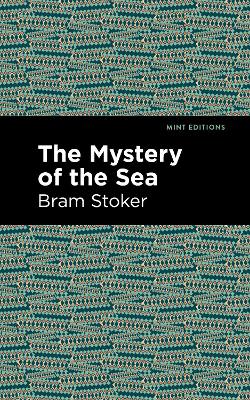 MINT EDITIONS

The Mystery of the Sea

Bram Stoker